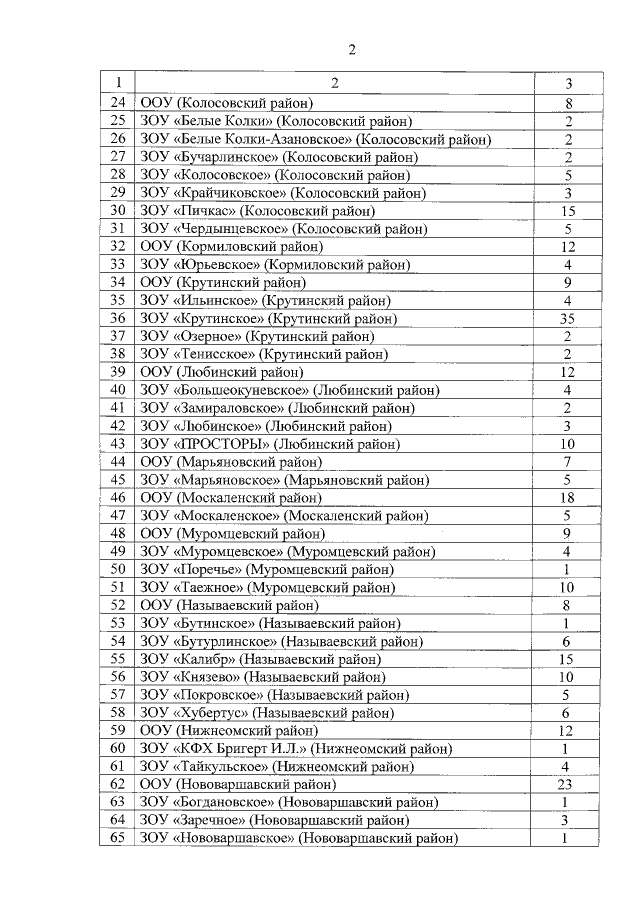 2

| 1 | 2 | 3 |
|---|---|---|
| 24 | ООУ (Колосовский район) | 8 |
| 25 | ЗОУ «Белые Колки» (Колосовский район) | 2 |
| 26 | ЗОУ «Белые Колки-Азановское» (Колосовский район) | 2 |
| 27 | ЗОУ «Бучарлинское» (Колосовский район) | 2 |
| 28 | ЗОУ «Колосовское» (Колосовский район) | 5 |
| 29 | ЗОУ «Крайчиковское» (Колосовский район) | 3 |
| 30 | ЗОУ «Пичкас» (Колосовский район) | 15 |
| 31 | ЗОУ «Чердынцевское» (Колосовский район) | 5 |
| 32 | ООУ (Кормиловский район) | 12 |
| 33 | ЗОУ «Юрьевское» (Кормиловский район) | 4 |
| 34 | ООУ (Крутинский район) | 9 |
| 35 | ЗОУ «Ильинское» (Крутинский район) | 4 |
| 36 | ЗОУ «Крутинское» (Крутинский район) | 35 |
| 37 | ЗОУ «Озерное» (Крутинский район) | 2 |
| 38 | ЗОУ «Тенисское» (Крутинский район) | 2 |
| 39 | ООУ (Любинский район) | 12 |
| 40 | ЗОУ «Большеокуневское» (Любинский район) | 4 |
| 41 | ЗОУ «Замираловское» (Любинский район) | 2 |
| 42 | ЗОУ «Любинское» (Любинский район) | 3 |
| 43 | ЗОУ «ПРОСТОРЫ» (Любинский район) | 10 |
| 44 | ООУ (Марьяновский район) | 7 |
| 45 | ЗОУ «Марьяновское» (Марьяновский район) | 5 |
| 46 | ООУ (Москаленский район) | 18 |
| 47 | ЗОУ «Москаленское» (Москаленский район) | 5 |
| 48 | ООУ (Муромцевский район) | 9 |
| 49 | ЗОУ «Муромцевское» (Муромцевский район) | 4 |
| 50 | ЗОУ «Поречье» (Муромцевский район) | 1 |
| 51 | ЗОУ «Таежное» (Муромцевский район) | 10 |
| 52 | ООУ (Называевский район) | 8 |
| 53 | ЗОУ «Бутинское» (Называевский район) | 1 |
| 54 | ЗОУ «Бутурлинское» (Называевский район) | 6 |
| 55 | ЗОУ «Калибр» (Называевский район) | 15 |
| 56 | ЗОУ «Князево» (Называевский район) | 10 |
| 57 | ЗОУ «Покровское» (Называевский район) | 5 |
| 58 | ЗОУ «Хубертус» (Называевский район) | 6 |
| 59 | ООУ (Нижнеомский район) | 12 |
| 60 | ЗОУ «КФХ Бригерт И.Л.» (Нижнеомский район) | 1 |
| 61 | ЗОУ «Тайкульское» (Нижнеомский район) | 4 |
| 62 | ООУ (Нововаршавский район) | 23 |
| 63 | ЗОУ «Богдановское» (Нововаршавский район) | 1 |
| 64 | ЗОУ «Заречное» (Нововаршавский район) | 3 |
| 65 | ЗОУ «Нововаршавское» (Нововаршавский район) | 1 |